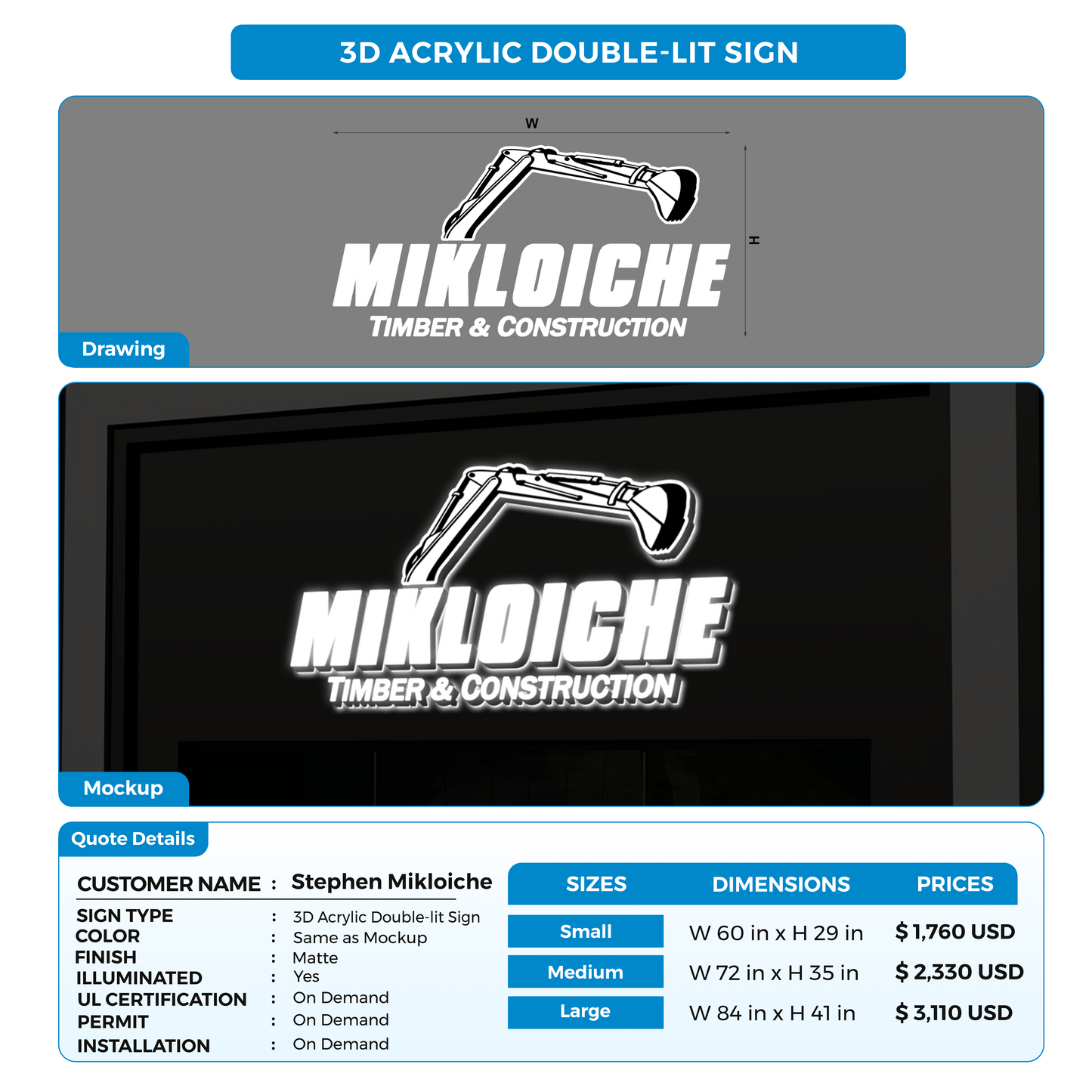 3D ACRYLIC DOUBLE-LIT SIGN

W

H

MIKLOICHE
TIMBER & CONSTRUCTION

Drawing

MIKLOICHE
TIMBER & CONSTRUCTION

Mockup

Quote Details

CUSTOMER NAME : Stephen Mikloiche
SIGN TYPE : 3D Acrylic Double-lit Sign
COLOR : Same as Mockup
FINISH : Matte
ILLUMINATED : Yes
UL CERTIFICATION : On Demand
PERMIT : On Demand
INSTALLATION : On Demand

| SIZES | DIMENSIONS | PRICES |
|---|---|---|
| Small | W 60 in x H 29 in | $ 1,760 USD |
| Medium | W 72 in x H 35 in | $ 2,330 USD |
| Large | W 84 in x H 41 in | $ 3,110 USD |